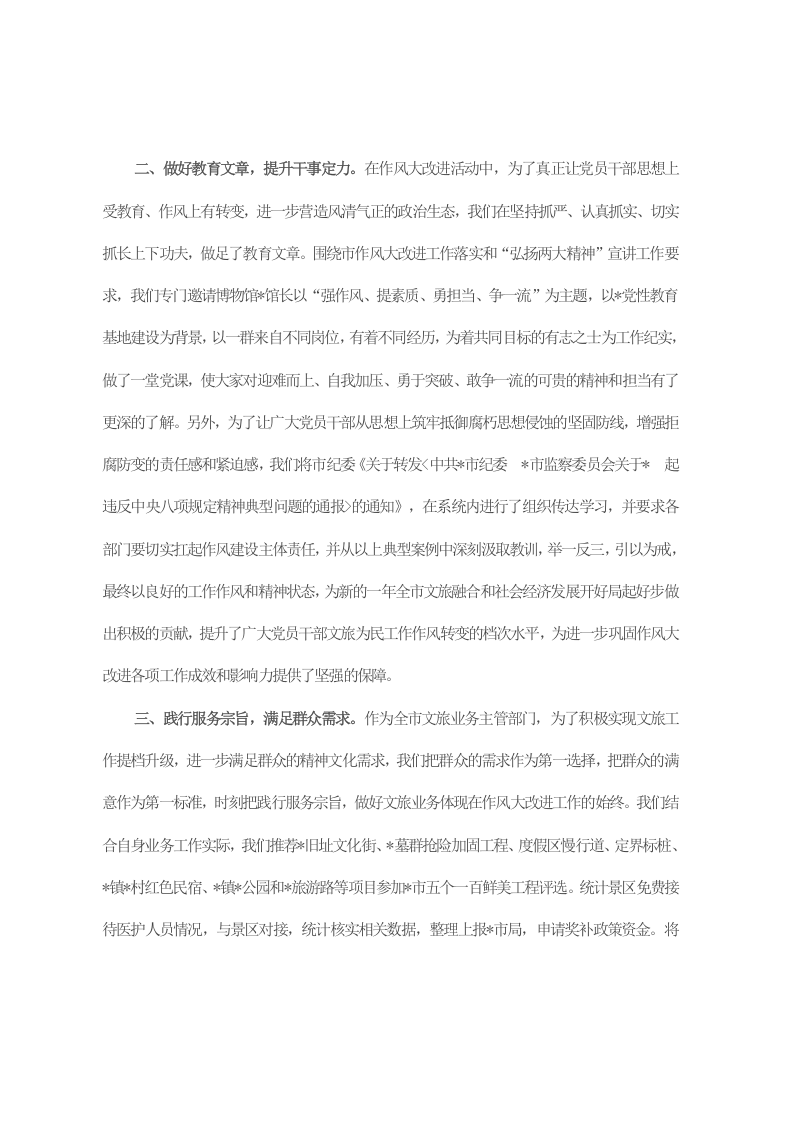 二、做好教育文章，提升干事定力。在作风大改进活动中，为了真正让党员干部思想上受教育、作风上有转变，进一步营造风清气正的政治生态，我们在坚持抓严、认真抓实、切实抓长上下功夫，做足了教育文章。围绕市作风大改进工作落实和“弘扬两大精神”宣讲工作要求，我们专门邀请博物馆*馆长以“强作风、提素质、勇担当、争一流”为主题，以*党性教育基地建设为背景，以一群来自不同岗位，有着不同经历，为着共同目标的有志之士为工作纪实，做了一堂党课，使大家对迎难而上、自我加压、勇于突破、敢争一流的可贵的精神和担当有了更深的了解。另外，为了让广大党员干部从思想上筑牢抵御腐朽思想侵蚀的坚固防线，增强拒腐防变的责任感和紧迫感，我们将市纪委《关于转发<中共*市纪委 *市监察委员会关于* 起违反中央八项规定精神典型问题的通报>的通知》，在系统内进行了组织传达学习，并要求各部门要切实扛起作风建设主体责任，并从以上典型案例中深刻汲取教训，举一反三，引以为戒，最终以良好的工作作风和精神状态，为新的一年全市文旅融合和社会经济发展开好局起好步做出积极的贡献，提升了广大党员干部文旅为民工作作风转变的档次水平，为进一步巩固作风大改进各项工作成效和影响力提供了坚强的保障。

三、践行服务宗旨，满足群众需求。作为全市文旅业务主管部门，为了积极实现文旅工作提档升级，进一步满足群众的精神文化需求，我们把群众的需求作为第一选择，把群众的满意作为第一标准，时刻把践行服务宗旨，做好文旅业务体现在作风大改进工作的始终。我们结合自身业务工作实际，我们推荐*旧址文化街、*墓群抢险加固工程、度假区慢行道、定界标桩、*镇*村红色民宿、*镇*公园和*旅游路等项目参加*市五个一百鲜美工程评选。统计景区免费接待医护人员情况，与景区对接，统计核实相关数据，整理上报*市局，申请奖补政策资金。将